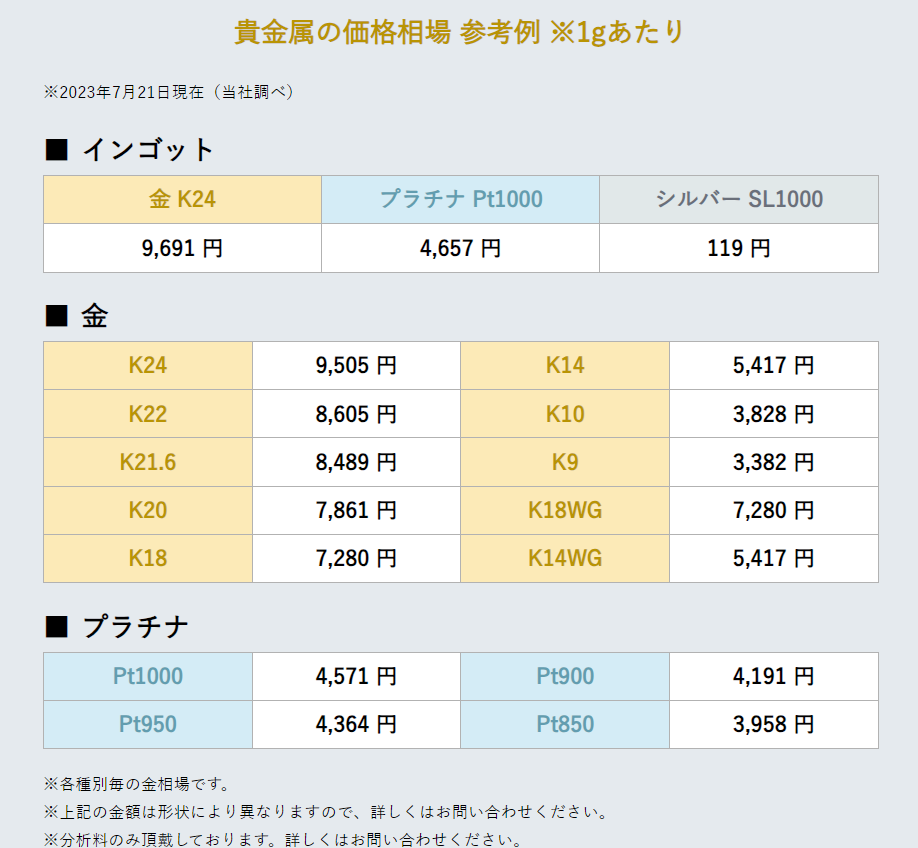 貴金属の価格相場 参考例 ※1gあたり

※2023年7月21日現在（当社調べ）

■ インゴット

| 金 K24 | プラチナ Pt1000 | シルバー SL1000 |
|---|---|---|
| 9,691 円 | 4,657 円 | 119 円 |

■ 金

| K24 | 9,505 円 | K14 | 5,417 円 |
|---|---|---|---|
| K22 | 8,605 円 | K10 | 3,828 円 |
| K21.6 | 8,489 円 | K9 | 3,382 円 |
| K20 | 7,861 円 | K18WG | 7,280 円 |
| K18 | 7,280 円 | K14WG | 5,417 円 |

■ プラチナ

| Pt1000 | 4,571 円 | Pt900 | 4,191 円 |
|---|---|---|---|
| Pt950 | 4,364 円 | Pt850 | 3,958 円 |

※各種別毎の金相場です。
※上記の金額は形状により異なりますので、詳しくはお問い合わせください。
※分析料のみ頂戴しております。詳しくはお問い合わせください。